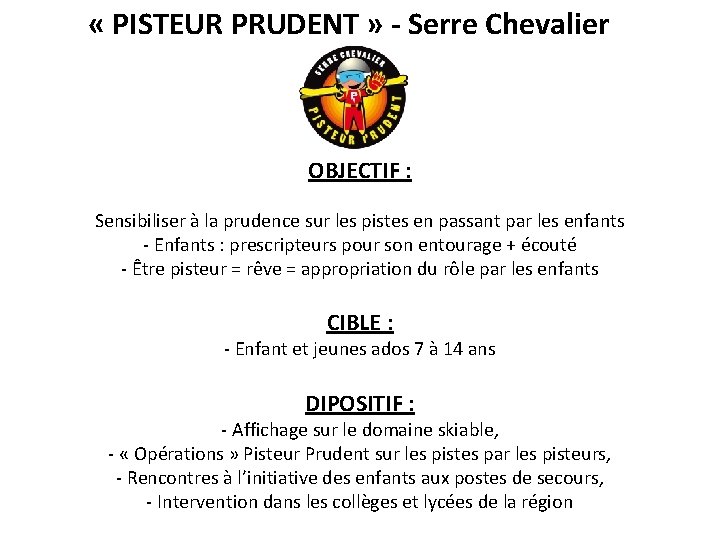 « PISTEUR PRUDENT » - Serre Chevalier

SERRE CHEVALIER
PISTEUR PRUDENT

OBJECTIF :

Sensibiliser à la prudence sur les pistes en passant par les enfants
- Enfants : prescripteurs pour son entourage + écouté
- Être pisteur = rêve = appropriation du rôle par les enfants

CIBLE :
- Enfant et jeunes ados 7 à 14 ans

DIPOSITIF :
- Affichage sur le domaine skiable,
- « Opérations » Pisteur Prudent sur les pistes par les pisteurs,
- Rencontres à l'initiative des enfants aux postes de secours,
- Intervention dans les collèges et lycées de la région